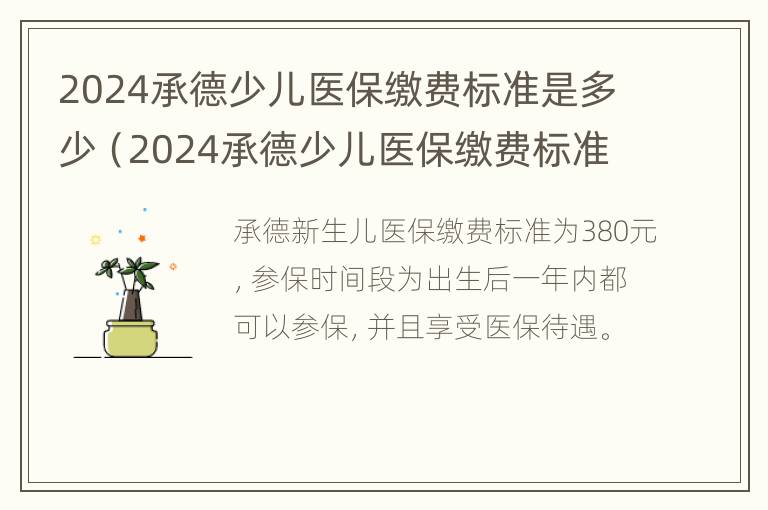 2024承德少儿医保缴费标准是多少（2024承德少儿医保缴费标准

承德新生儿医保缴费标准为380元，参保时间段为出生后一年内都可以参保，并且享受医保待遇。